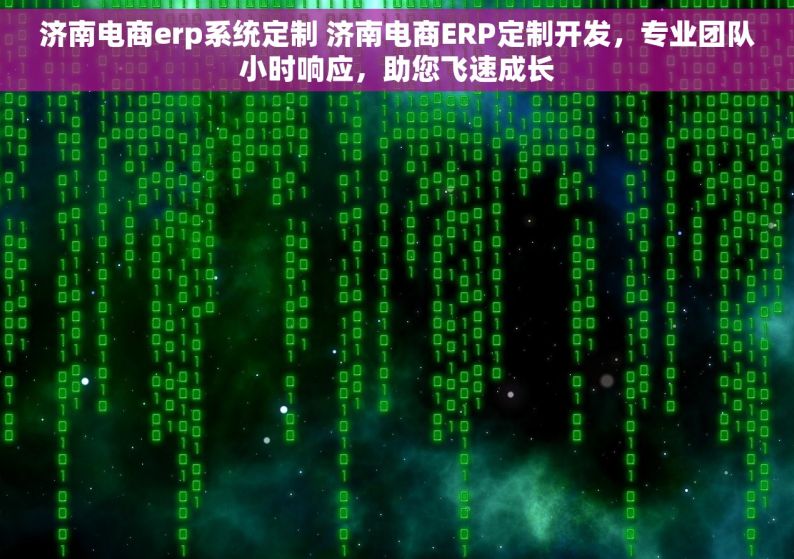 济南电商erp系统定制 济南电商ERP定制开发，专业团队小时响应，助您飞速成长